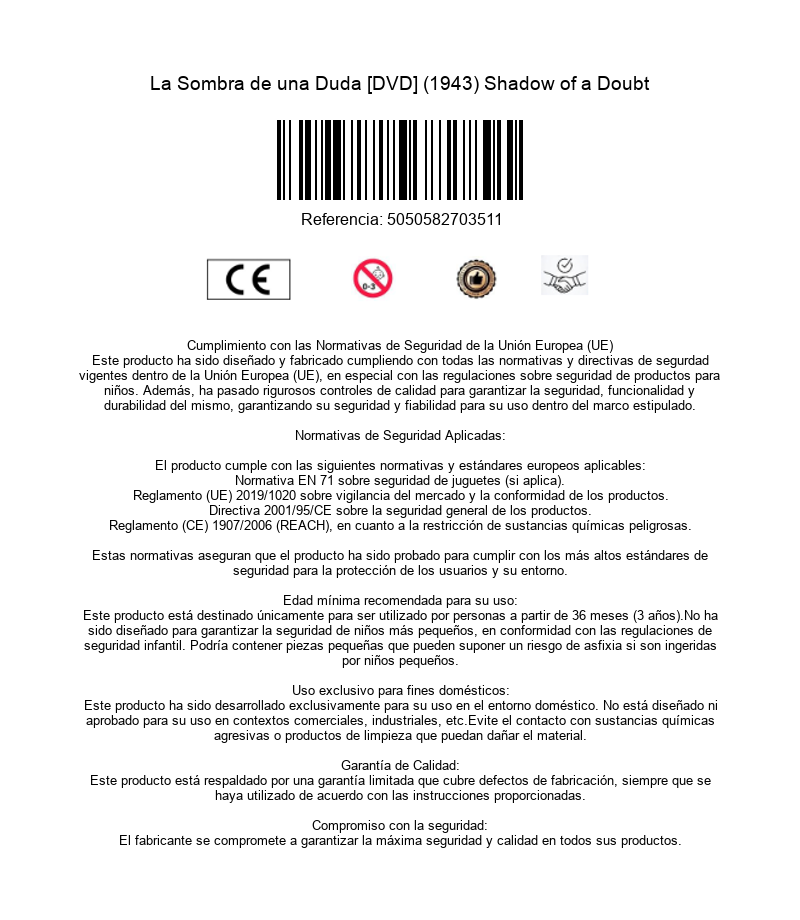 La Sombra de una Duda [DVD] (1943) Shadow of a Doubt

Referencia: 5050582703511

CE

0-3

Cumplimiento con las Normativas de Seguridad de la Unión Europea (UE)
Este producto ha sido diseñado y fabricado cumpliendo con todas las normativas y directivas de segurdad vigentes dentro de la Unión Europea (UE), en especial con las regulaciones sobre seguridad de productos para niños. Además, ha pasado rigurosos controles de calidad para garantizar la seguridad, funcionalidad y durabilidad del mismo, garantizando su seguridad y fiabilidad para su uso dentro del marco estipulado.

Normativas de Seguridad Aplicadas:

El producto cumple con las siguientes normativas y estándares europeos aplicables:
Normativa EN 71 sobre seguridad de juguetes (si aplica).
Reglamento (UE) 2019/1020 sobre vigilancia del mercado y la conformidad de los productos.
Directiva 2001/95/CE sobre la seguridad general de los productos.
Reglamento (CE) 1907/2006 (REACH), en cuanto a la restricción de sustancias químicas peligrosas.

Estas normativas aseguran que el producto ha sido probado para cumplir con los más altos estándares de seguridad para la protección de los usuarios y su entorno.

Edad mínima recomendada para su uso:
Este producto está destinado únicamente para ser utilizado por personas a partir de 36 meses (3 años).No ha sido diseñado para garantizar la seguridad de niños más pequeños, en conformidad con las regulaciones de seguridad infantil. Podría contener piezas pequeñas que pueden suponer un riesgo de asfixia si son ingeridas por niños pequeños.

Uso exclusivo para fines domésticos:
Este producto ha sido desarrollado exclusivamente para su uso en el entorno doméstico. No está diseñado ni aprobado para su uso en contextos comerciales, industriales, etc.Evite el contacto con sustancias químicas agresivas o productos de limpieza que puedan dañar el material.

Garantía de Calidad:
Este producto está respaldado por una garantía limitada que cubre defectos de fabricación, siempre que se haya utilizado de acuerdo con las instrucciones proporcionadas.

Compromiso con la seguridad:
El fabricante se compromete a garantizar la máxima seguridad y calidad en todos sus productos.